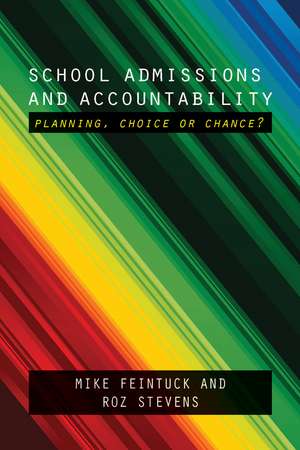 SCHOOL ADMISSIONS AND ACCOUNTABILITY

PLANNING, CHOICE OR CHANCE?

MIKE FEINTUCK AND ROZ STEVENS